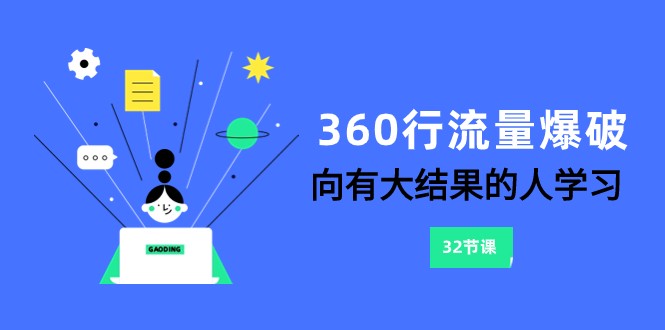 GAODING

360行流量爆破

向有大结果的人学习

32节课